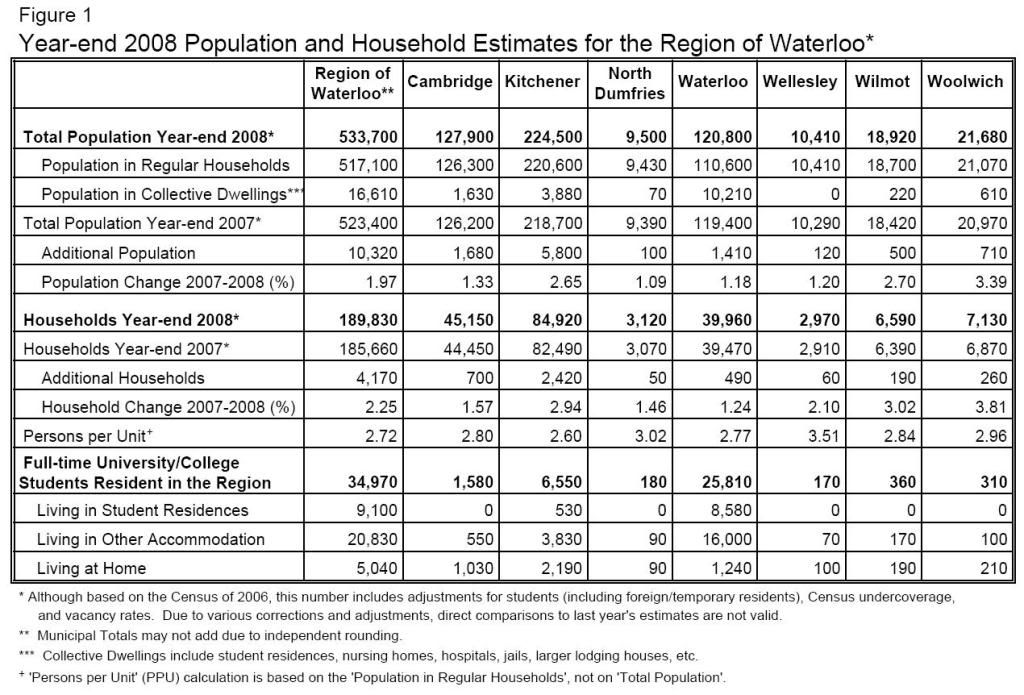 Figure 1

Year-end 2008 Population and Household Estimates for the Region of Waterloo*

| | Region of Waterloo** | Cambridge | Kitchener | North Dumfries | Waterloo | Wellesley | Wilmot | Woolwich |
|---|---|---|---|---|---|---|---|---|
| **Total Population Year-end 2008*** | **533,700** | **127,900** | **224,500** | **9,500** | **120,800** | **10,410** | **18,920** | **21,680** |
| Population in Regular Households | 517,100 | 126,300 | 220,600 | 9,430 | 110,600 | 10,410 | 18,700 | 21,070 |
| Population in Collective Dwellings*** | 16,610 | 1,630 | 3,880 | 70 | 10,210 | 0 | 220 | 610 |
| Total Population Year-end 2007* | 523,400 | 126,200 | 218,700 | 9,390 | 119,400 | 10,290 | 18,420 | 20,970 |
| Additional Population | 10,320 | 1,680 | 5,800 | 100 | 1,410 | 120 | 500 | 710 |
| Population Change 2007-2008 (%) | 1.97 | 1.33 | 2.65 | 1.09 | 1.18 | 1.20 | 2.70 | 3.39 |
| **Households Year-end 2008*** | **189,830** | **45,150** | **84,920** | **3,120** | **39,960** | **2,970** | **6,590** | **7,130** |
| Households Year-end 2007* | 185,660 | 44,450 | 82,490 | 3,070 | 39,470 | 2,910 | 6,390 | 6,870 |
| Additional Households | 4,170 | 700 | 2,420 | 50 | 490 | 60 | 190 | 260 |
| Household Change 2007-2008 (%) | 2.25 | 1.57 | 2.94 | 1.46 | 1.24 | 2.10 | 3.02 | 3.81 |
| Persons per Unit⁺ | 2.72 | 2.80 | 2.60 | 3.02 | 2.77 | 3.51 | 2.84 | 2.96 |
| **Full-time University/College Students Resident in the Region** | **34,970** | **1,580** | **6,550** | **180** | **25,810** | **170** | **360** | **310** |
| Living in Student Residences | 9,100 | 0 | 530 | 0 | 8,580 | 0 | 0 | 0 |
| Living in Other Accommodation | 20,830 | 550 | 3,830 | 90 | 16,000 | 70 | 170 | 100 |
| Living at Home | 5,040 | 1,030 | 2,190 | 90 | 1,240 | 100 | 190 | 210 |

* Although based on the Census of 2006, this number includes adjustments for students (including foreign/temporary residents), Census undercoverage, and vacancy rates. Due to various corrections and adjustments, direct comparisons to last year's estimates are not valid.

** Municipal Totals may not add due to independent rounding.

*** Collective Dwellings include student residences, nursing homes, hospitals, jails, larger lodging houses, etc.

⁺ 'Persons per Unit' (PPU) calculation is based on the 'Population in Regular Households', not on 'Total Population'.